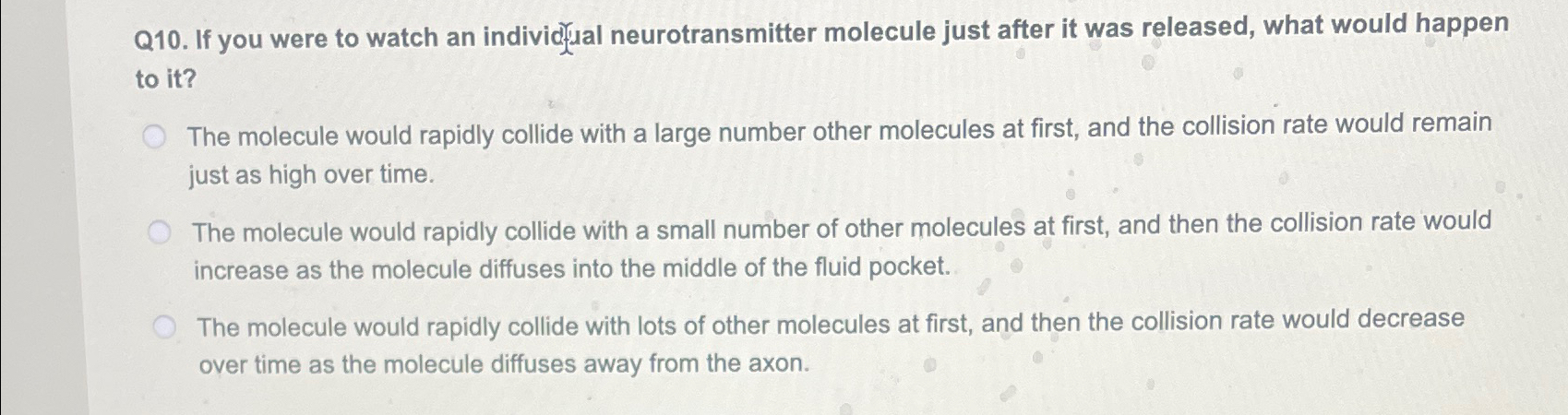 Q10. If you were to watch an individual neurotransmitter molecule just after it was released, what would happen to it?

The molecule would rapidly collide with a large number other molecules at first, and the collision rate would remain just as high over time.

The molecule would rapidly collide with a small number of other molecules at first, and then the collision rate would increase as the molecule diffuses into the middle of the fluid pocket.

The molecule would rapidly collide with lots of other molecules at first, and then the collision rate would decrease over time as the molecule diffuses away from the axon.